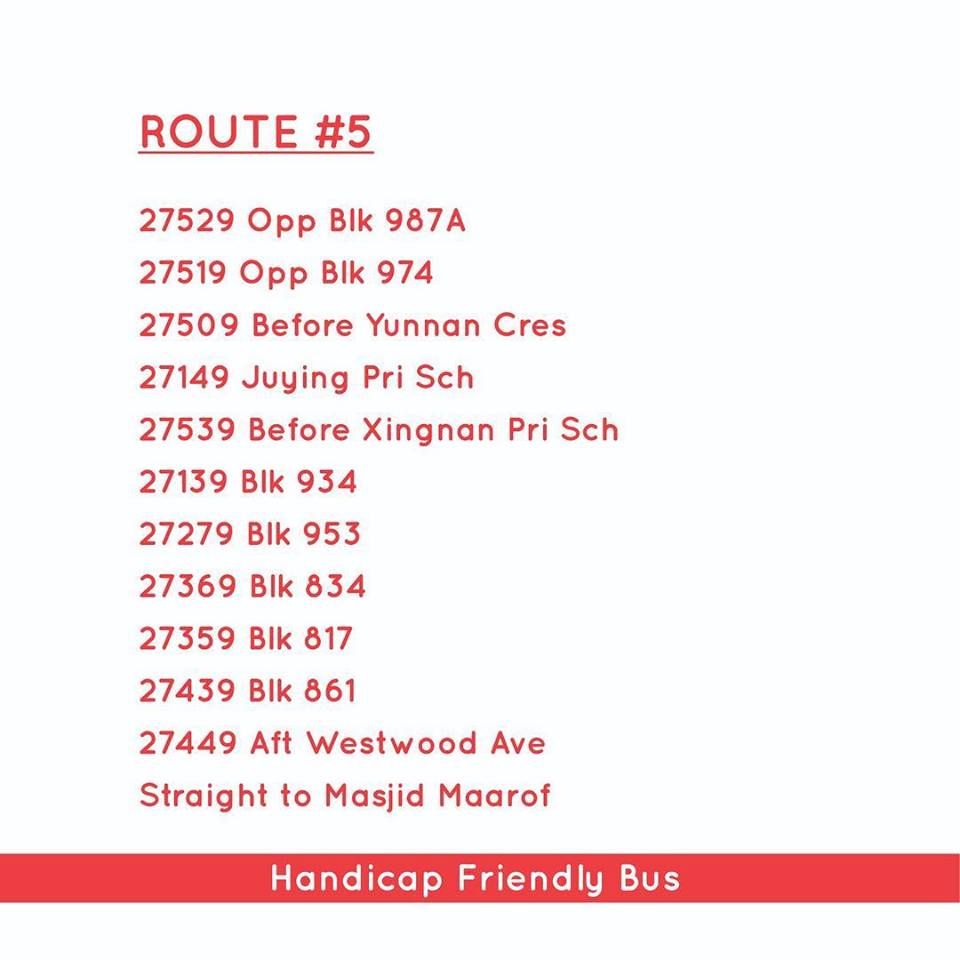 ROUTE #5

27529 Opp Blk 987A
27519 Opp Blk 974
27509 Before Yunnan Cres
27149 Juying Pri Sch
27539 Before Xingnan Pri Sch
27139 Blk 934
27279 Blk 953
27369 Blk 834
27359 Blk 817
27439 Blk 861
27449 Aft Westwood Ave
Straight to Masjid Maarof

Handicap Friendly Bus